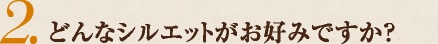 2. どんなシルエットがお好みですか?